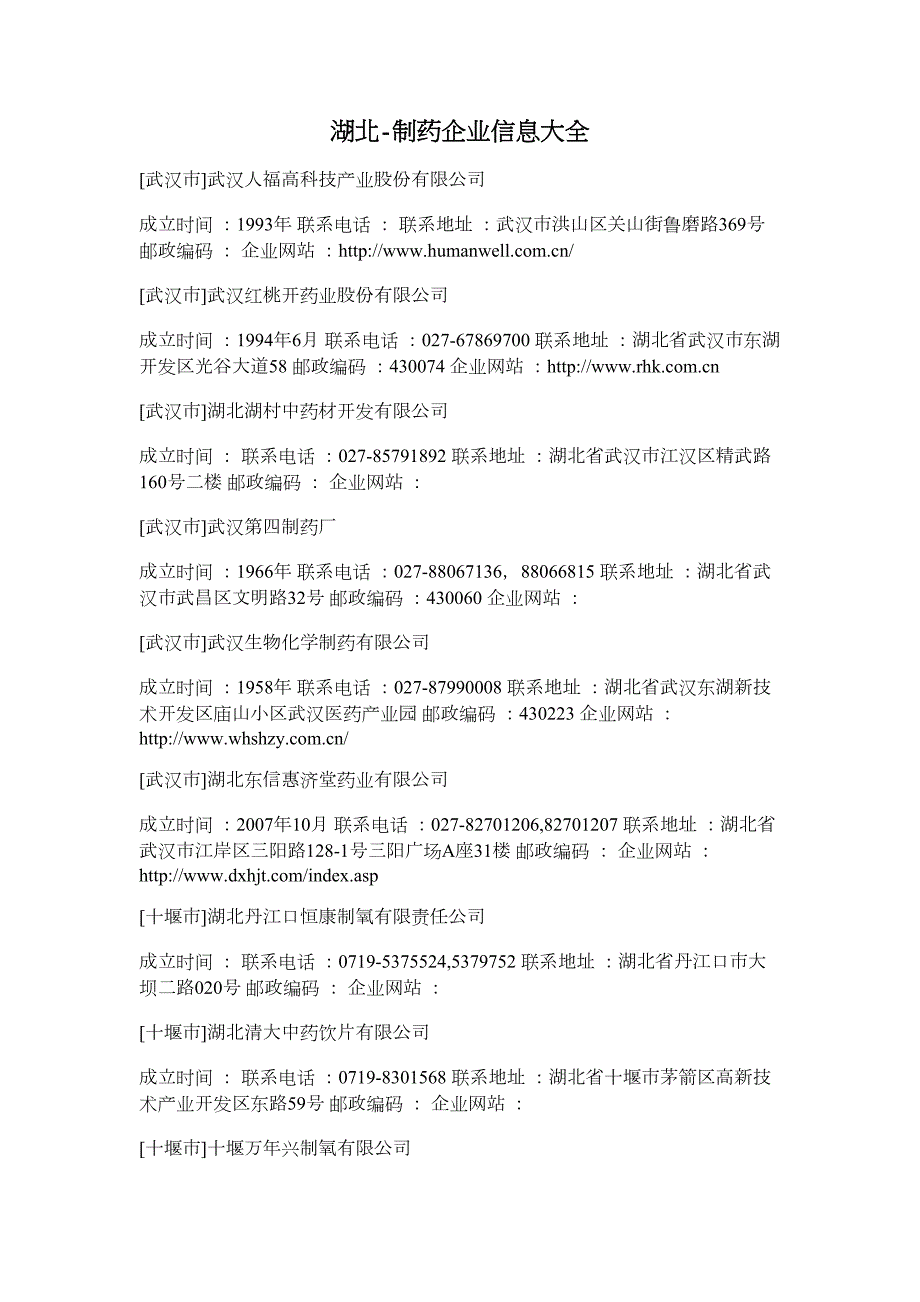 湖北-制药企业信息大全

[武汉市]武汉人福高科技产业股份有限公司

成立时间 ：1993年 联系电话 ： 联系地址 ：武汉市洪山区关山街鲁磨路369号 邮政编码 ： 企业网站 ：http://www.humanwell.com.cn/

[武汉市]武汉红桃开药业股份有限公司

成立时间 ：1994年6月 联系电话 ：027-67869700 联系地址 ：湖北省武汉市东湖开发区光谷大道58 邮政编码 ：430074 企业网站 ：http://www.rhk.com.cn

[武汉市]湖北湖村中药材开发有限公司

成立时间 ： 联系电话 ：027-85791892 联系地址 ：湖北省武汉市江汉区精武路160号二楼 邮政编码 ： 企业网站 ：

[武汉市]武汉第四制药厂

成立时间 ：1966年 联系电话 ：027-88067136，88066815 联系地址 ：湖北省武汉市武昌区文明路32号 邮政编码 ：430060 企业网站 ：

[武汉市]武汉生物化学制药有限公司

成立时间 ：1958年 联系电话 ：027-87990008 联系地址 ：湖北省武汉东湖新技术开发区庙山小区武汉医药产业园 邮政编码 ：430223 企业网站 ：http://www.whshzy.com.cn/

[武汉市]湖北东信惠济堂药业有限公司

成立时间 ：2007年10月 联系电话 ：027-82701206,82701207 联系地址 ：湖北省武汉市江岸区三阳路128-1号三阳广场A座31楼 邮政编码 ： 企业网站 ：http://www.dxhjt.com/index.asp

[十堰市]湖北丹江口恒康制氧有限责任公司

成立时间 ： 联系电话 ：0719-5375524,5379752 联系地址 ：湖北省丹江口市大坝二路020号 邮政编码 ： 企业网站 ：

[十堰市]湖北清大中药饮片有限公司

成立时间 ： 联系电话 ：0719-8301568 联系地址 ：湖北省十堰市茅箭区高新技术产业开发区东路59号 邮政编码 ： 企业网站 ：

[十堰市]十堰万年兴制氧有限公司